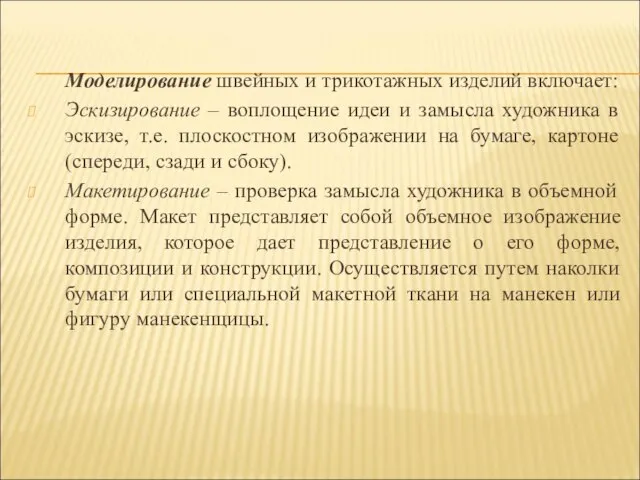 Моделирование швейных и трикотажных изделий включает:

Эскизирование – воплощение идеи и замысла художника в эскизе, т.е. плоскостном изображении на бумаге, картоне (спереди, сзади и сбоку).

Макетирование – проверка замысла художника в объемной форме. Макет представляет собой объемное изображение изделия, которое дает представление о его форме, композиции и конструкции. Осуществляется путем наколки бумаги или специальной макетной ткани на манекен или фигуру манекенщицы.